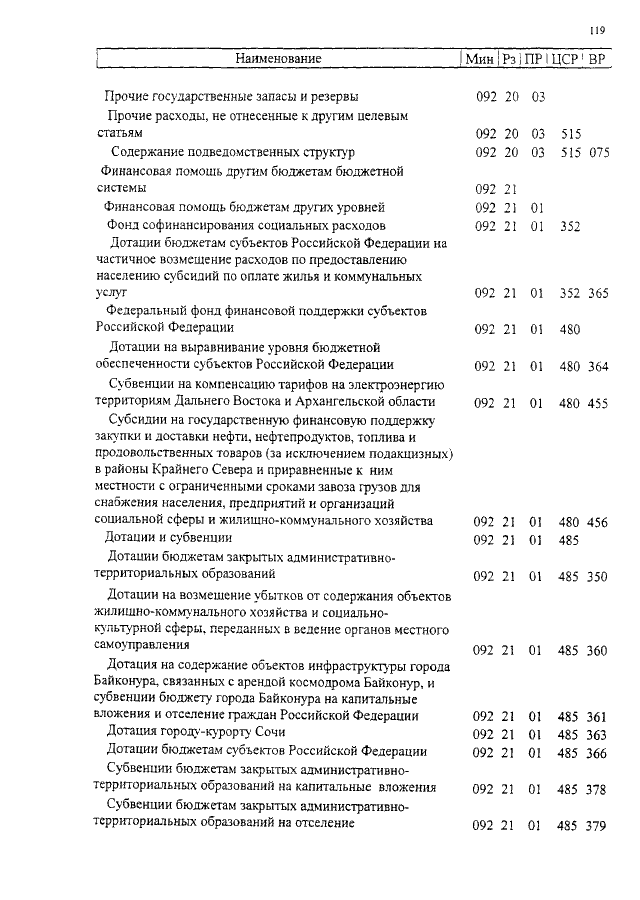 119

| Наименование | Мин | Рз | ПР | ЦСР | ВР |
|---|---|---|---|---|---|
| Прочие государственные запасы и резервы | 092 | 20 | 03 | | |
| Прочие расходы, не отнесенные к другим целевым статьям | 092 | 20 | 03 | 515 | |
| Содержание подведомственных структур | 092 | 20 | 03 | 515 | 075 |
| Финансовая помощь другим бюджетам бюджетной системы | 092 | 21 | | | |
| Финансовая помощь бюджетам других уровней | 092 | 21 | 01 | | |
| Фонд софинансирования социальных расходов | 092 | 21 | 01 | 352 | |
| Дотации бюджетам субъектов Российской Федерации на частичное возмещение расходов по предоставлению населению субсидий по оплате жилья и коммунальных услуг | 092 | 21 | 01 | 352 | 365 |
| Федеральный фонд финансовой поддержки субъектов Российской Федерации | 092 | 21 | 01 | 480 | |
| Дотации на выравнивание уровня бюджетной обеспеченности субъектов Российской Федерации | 092 | 21 | 01 | 480 | 364 |
| Субвенции на компенсацию тарифов на электроэнергию территориям Дальнего Востока и Архангельской области | 092 | 21 | 01 | 480 | 455 |
| Субсидии на государственную финансовую поддержку закупки и доставки нефти, нефтепродуктов, топлива и продовольственных товаров (за исключением подакцизных) в районы Крайнего Севера и приравненные к ним местности с ограниченными сроками завоза грузов для снабжения населения, предприятий и организаций социальной сферы и жилищно-коммунального хозяйства | 092 | 21 | 01 | 480 | 456 |
| Дотации и субвенции | 092 | 21 | 01 | 485 | |
| Дотации бюджетам закрытых административно-территориальных образований | 092 | 21 | 01 | 485 | 350 |
| Дотации на возмещение убытков от содержания объектов жилищно-коммунального хозяйства и социально-культурной сферы, переданных в ведение органов местного самоуправления | 092 | 21 | 01 | 485 | 360 |
| Дотация на содержание объектов инфраструктуры города Байконура, связанных с арендой космодрома Байконур, и субвенции бюджету города Байконура на капитальные вложения и отселение граждан Российской Федерации | 092 | 21 | 01 | 485 | 361 |
| Дотация городу-курорту Сочи | 092 | 21 | 01 | 485 | 363 |
| Дотации бюджетам субъектов Российской Федерации | 092 | 21 | 01 | 485 | 366 |
| Субвенции бюджетам закрытых административно-территориальных образований на капитальные вложения | 092 | 21 | 01 | 485 | 378 |
| Субвенции бюджетам закрытых административно-территориальных образований на отселение | 092 | 21 | 01 | 485 | 379 |